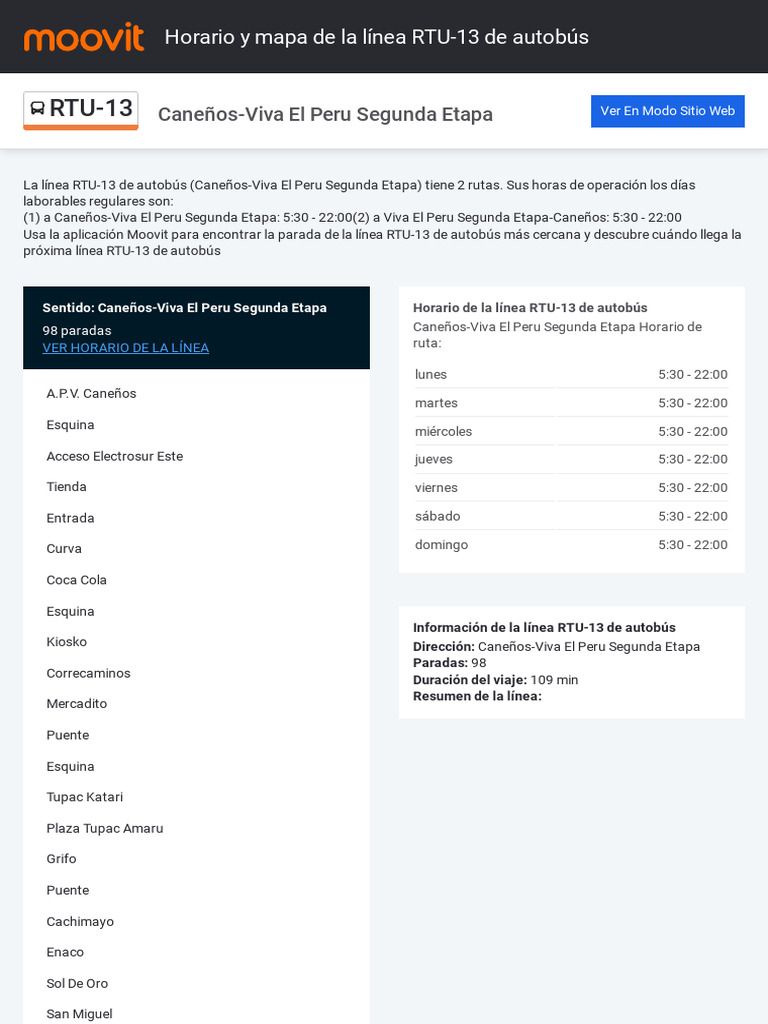 moovit Horario y mapa de la línea RTU-13 de autobús

RTU-13 Caneños-Viva El Peru Segunda Etapa

Ver En Modo Sitio Web

La línea RTU-13 de autobús (Caneños-Viva El Peru Segunda Etapa) tiene 2 rutas. Sus horas de operación los días laborables regulares son:
(1) a Caneños-Viva El Peru Segunda Etapa: 5:30 - 22:00(2) a Viva El Peru Segunda Etapa-Caneños: 5:30 - 22:00
Usa la aplicación Moovit para encontrar la parada de la línea RTU-13 de autobús más cercana y descubre cuándo llega la próxima línea RTU-13 de autobús

Sentido: Caneños-Viva El Peru Segunda Etapa
98 paradas
VER HORARIO DE LA LÍNEA

A.P.V. Caneños
Esquina
Acceso Electrosur Este
Tienda
Entrada
Curva
Coca Cola
Esquina
Kiosko
Correcaminos
Mercadito
Puente
Esquina
Tupac Katari
Plaza Tupac Amaru
Grifo
Puente
Cachimayo
Enaco
Sol De Oro
San Miguel

Horario de la línea RTU-13 de autobús
Caneños-Viva El Peru Segunda Etapa Horario de ruta:

| lunes | 5:30 - 22:00 |
|---|---|
| martes | 5:30 - 22:00 |
| miércoles | 5:30 - 22:00 |
| jueves | 5:30 - 22:00 |
| viernes | 5:30 - 22:00 |
| sábado | 5:30 - 22:00 |
| domingo | 5:30 - 22:00 |

Información de la línea RTU-13 de autobús
Dirección: Caneños-Viva El Peru Segunda Etapa
Paradas: 98
Duración del viaje: 109 min
Resumen de la línea: